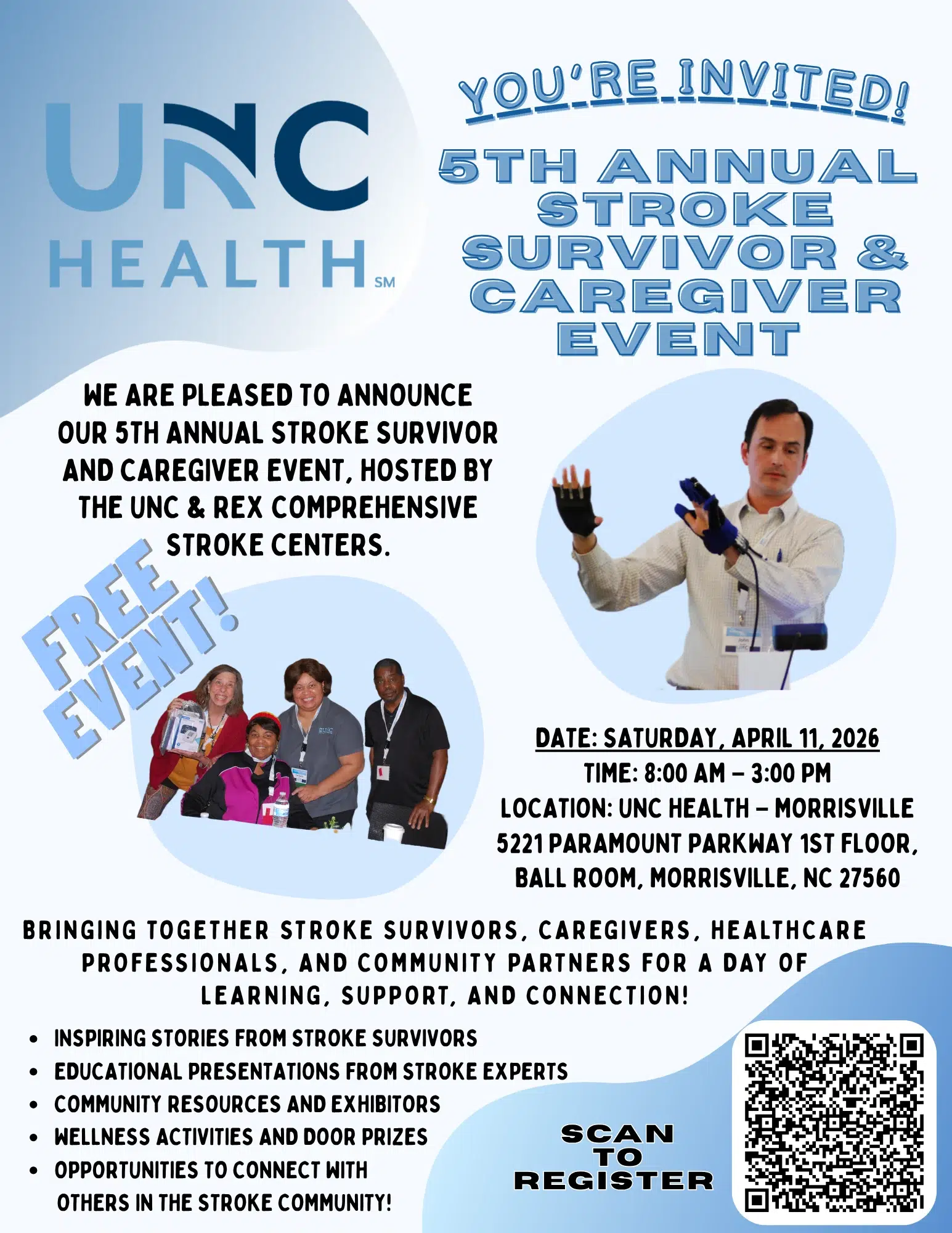 UNC HEALTH SM

YOU'RE INVITED!

5TH ANNUAL STROKE SURVIVOR & CAREGIVER EVENT

WE ARE PLEASED TO ANNOUNCE OUR 5TH ANNUAL STROKE SURVIVOR AND CAREGIVER EVENT, HOSTED BY THE UNC & REX COMPREHENSIVE STROKE CENTERS.

FREE EVENT!

DATE: SATURDAY, APRIL 11, 2026
TIME: 8:00 AM – 3:00 PM
LOCATION: UNC HEALTH – MORRISVILLE
5221 PARAMOUNT PARKWAY 1ST FLOOR, BALL ROOM, MORRISVILLE, NC 27560

BRINGING TOGETHER STROKE SURVIVORS, CAREGIVERS, HEALTHCARE PROFESSIONALS, AND COMMUNITY PARTNERS FOR A DAY OF LEARNING, SUPPORT, AND CONNECTION!

• INSPIRING STORIES FROM STROKE SURVIVORS
• EDUCATIONAL PRESENTATIONS FROM STROKE EXPERTS
• COMMUNITY RESOURCES AND EXHIBITORS
• WELLNESS ACTIVITIES AND DOOR PRIZES
• OPPORTUNITIES TO CONNECT WITH OTHERS IN THE STROKE COMMUNITY!

SCAN TO REGISTER